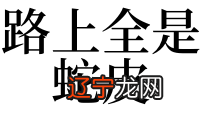 路上全是
蛇皮

辽宁龙网